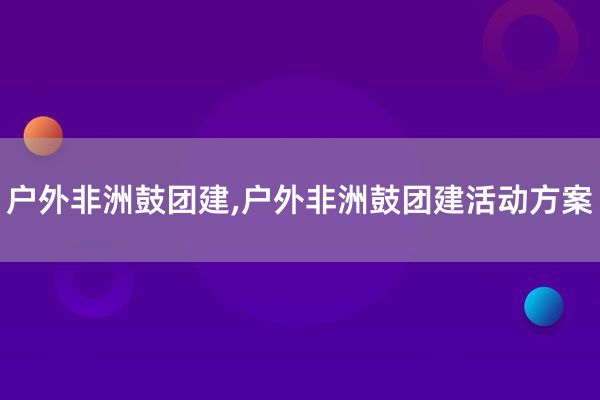 户外非洲鼓团建,户外非洲鼓团建活动方案